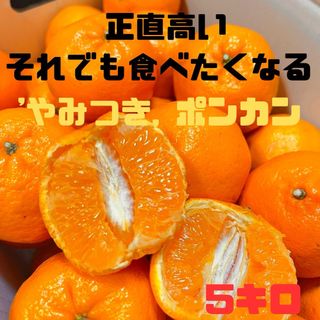 正直高い
それでも食べたくなる
’やみつき, ポンカン

5キロ